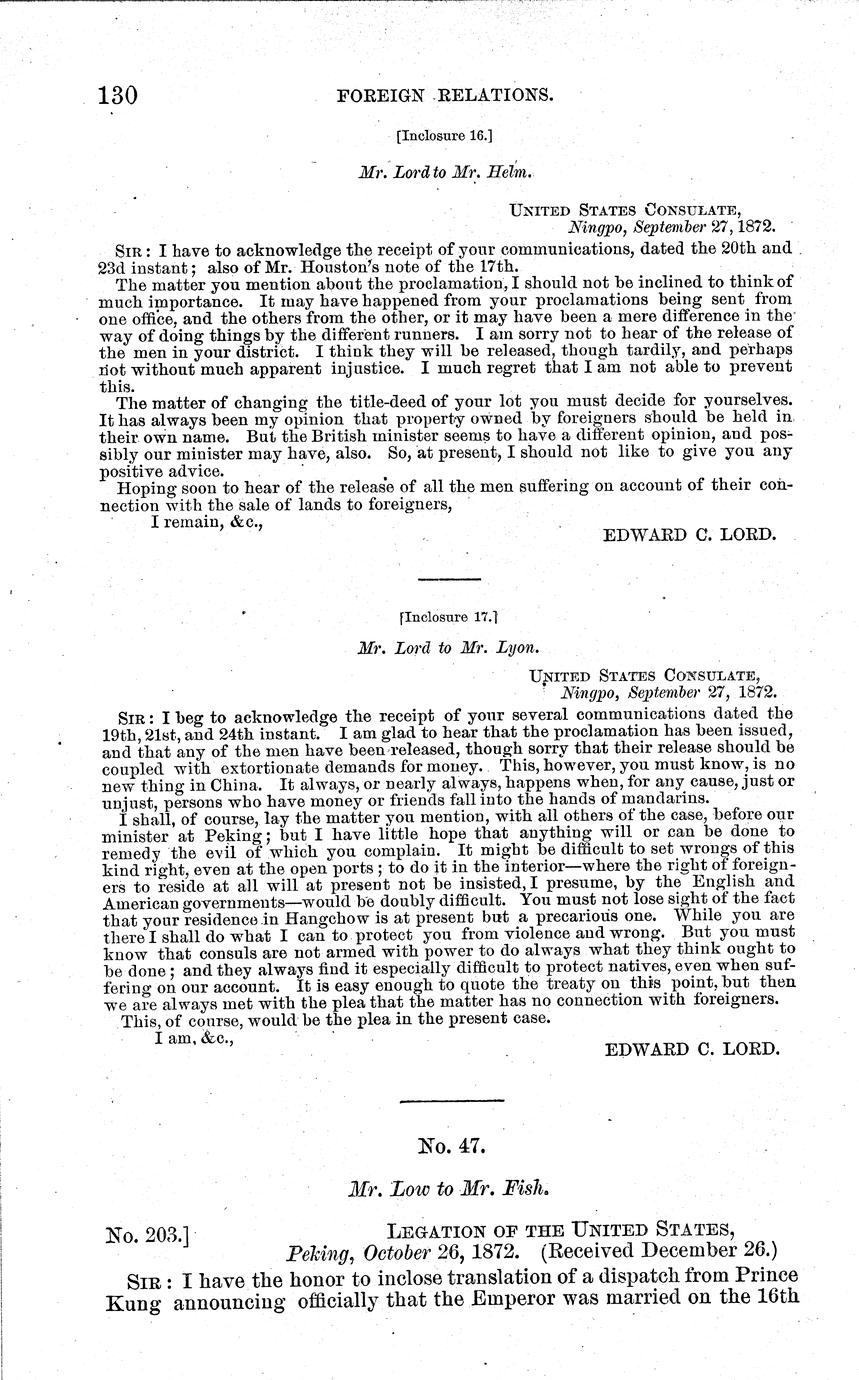 130 FOREIGN RELATIONS.

[Inclosure 16.]

Mr. Lord to Mr. Helm.

UNITED STATES CONSULATE,
Ningpo, September 27, 1872.

SIR: I have to acknowledge the receipt of your communications, dated the 20th and 23d instant; also of Mr. Houston's note of the 17th.

The matter you mention about the proclamation, I should not be inclined to think of much importance. It may have happened from your proclamations being sent from one office, and the others from the other, or it may have been a mere difference in the way of doing things by the different runners. I am sorry not to hear of the release of the men in your district. I think they will be released, though tardily, and perhaps not without much apparent injustice. I much regret that I am not able to prevent this.

The matter of changing the title-deed of your lot you must decide for yourselves. It has always been my opinion that property owned by foreigners should be held in their own name. But the British minister seems to have a different opinion, and possibly our minister may have, also. So, at present, I should not like to give you any positive advice.

Hoping soon to hear of the release of all the men suffering on account of their connection with the sale of lands to foreigners,

I remain, &c.,

EDWARD C. LORD.

[Inclosure 17.]

Mr. Lord to Mr. Lyon.

UNITED STATES CONSULATE,
Ningpo, September 27, 1872.

SIR: I beg to acknowledge the receipt of your several communications dated the 19th, 21st, and 24th instant. I am glad to hear that the proclamation has been issued, and that any of the men have been released, though sorry that their release should be coupled with extortionate demands for money. This, however, you must know, is no new thing in China. It always, or nearly always, happens when, for any cause, just or unjust, persons who have money or friends fall into the hands of mandarins.

I shall, of course, lay the matter you mention, with all others of the case, before our minister at Peking; but I have little hope that anything will or can be done to remedy the evil of which you complain. It might be difficult to set wrongs of this kind right, even at the open ports; to do it in the interior—where the right of foreigners to reside at all will at present not be insisted, I presume, by the English and American governments—would be doubly difficult. You must not lose sight of the fact that your residence in Hangchow is at present but a precarious one. While you are there I shall do what I can to protect you from violence and wrong. But you must know that consuls are not armed with power to do always what they think ought to be done; and they always find it especially difficult to protect natives, even when suffering on our account. It is easy enough to quote the treaty on this point, but then we are always met with the plea that the matter has no connection with foreigners. This, of course, would be the plea in the present case.

I am, &c.,

EDWARD C. LORD.

No. 47.

Mr. Low to Mr. Fish.

No. 203.] LEGATION OF THE UNITED STATES,
Peking, October 26, 1872. (Received December 26.)

SIR: I have the honor to inclose translation of a dispatch from Prince Kung announcing officially that the Emperor was married on the 16th